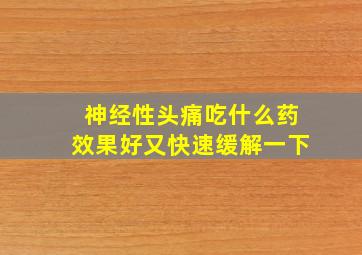 神经性头痛吃什么药
效果好又快速缓解一下